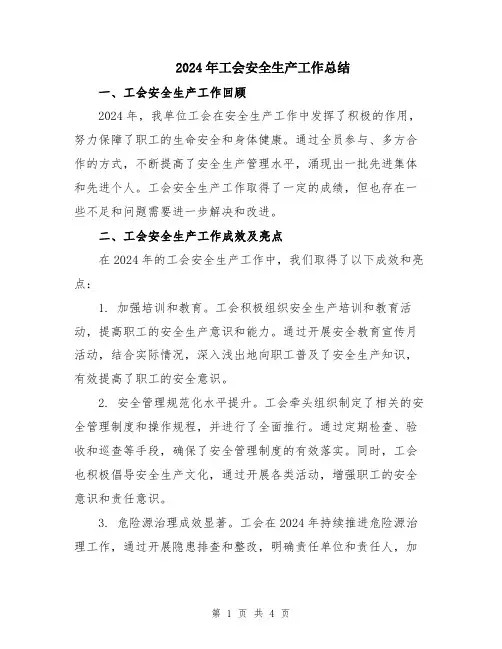 2024年工会安全生产工作总结

一、工会安全生产工作回顾

2024年，我单位工会在安全生产工作中发挥了积极的作用，努力保障了职工的生命安全和身体健康。通过全员参与、多方合作的方式，不断提高了安全生产管理水平，涌现出一批先进集体和先进个人。工会安全生产工作取得了一定的成绩，但也存在一些不足和问题需要进一步解决和改进。

二、工会安全生产工作成效及亮点

在2024年的工会安全生产工作中，我们取得了以下成效和亮点：

1. 加强培训和教育。工会积极组织安全生产培训和教育活动，提高职工的安全生产意识和能力。通过开展安全教育宣传月活动，结合实际情况，深入浅出地向职工普及了安全生产知识，有效提高了职工的安全意识。

2. 安全管理规范化水平提升。工会牵头组织制定了相关的安全管理制度和操作规程，并进行了全面推行。通过定期检查、验收和巡查等手段，确保了安全管理制度的有效落实。同时，工会也积极倡导安全生产文化，通过开展各类活动，增强职工的安全意识和责任意识。

3. 危险源治理成效显著。工会在2024年持续推进危险源治理工作，通过开展隐患排查和整改，明确责任单位和责任人，加

第 1 页 共 4 页